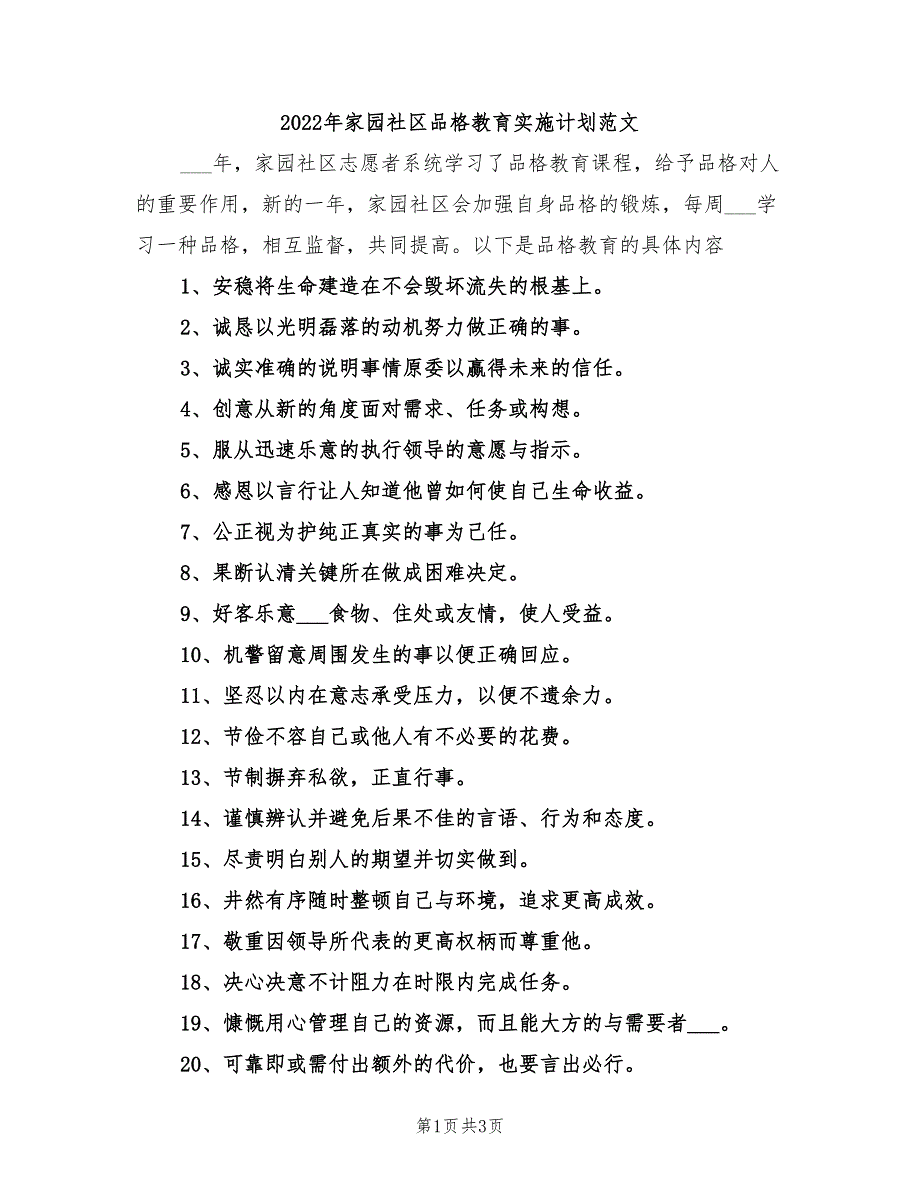 2022年家园社区品格教育实施计划范文

___年，家园社区志愿者系统学习了品格教育课程，给予品格对人的重要作用，新的一年，家园社区会加强自身品格的锻炼，每周___学习一种品格，相互监督，共同提高。以下是品格教育的具体内容

1、安稳将生命建造在不会毁坏流失的根基上。

2、诚恳以光明磊落的动机努力做正确的事。

3、诚实准确的说明事情原委以赢得未来的信任。

4、创意从新的角度面对需求、任务或构想。

5、服从迅速乐意的执行领导的意愿与指示。

6、感恩以言行让人知道他曾如何使自己生命收益。

7、公正视为护纯正真实的事为己任。

8、果断认清关键所在做成困难决定。

9、好客乐意___食物、住处或友情，使人受益。

10、机警留意周围发生的事以便正确回应。

11、坚忍以内在意志承受压力，以便不遗余力。

12、节俭不容自己或他人有不必要的花费。

13、节制摒弃私欲，正直行事。

14、谨慎辨认并避免后果不佳的言语、行为和态度。

15、尽责明白别人的期望并切实做到。

16、井然有序随时整顿自己与环境，追求更高成效。

17、敬重因领导所代表的更高权柄而尊重他。

18、决心决意不计阻力在时限内完成任务。

19、慷慨用心管理自己的资源，而且能大方的与需要者___。

20、可靠即或需付出额外的代价，也要言出必行。

第1页 共3页